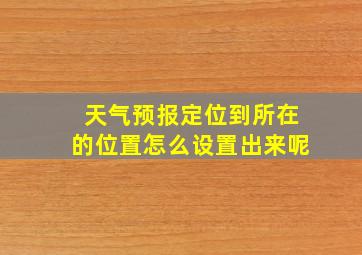 天气预报定位到所在的位置怎么设置出来呢